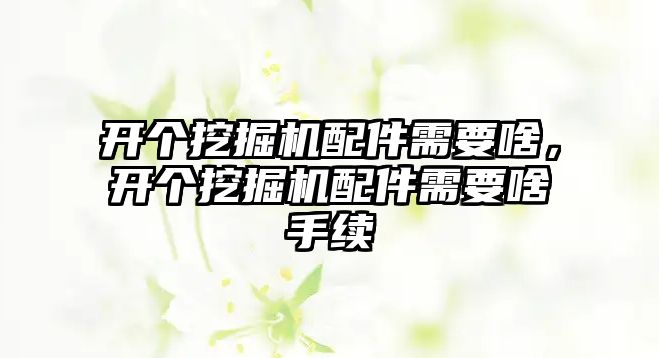 开个挖掘机配件需要啥，开个挖掘机配件需要啥手续